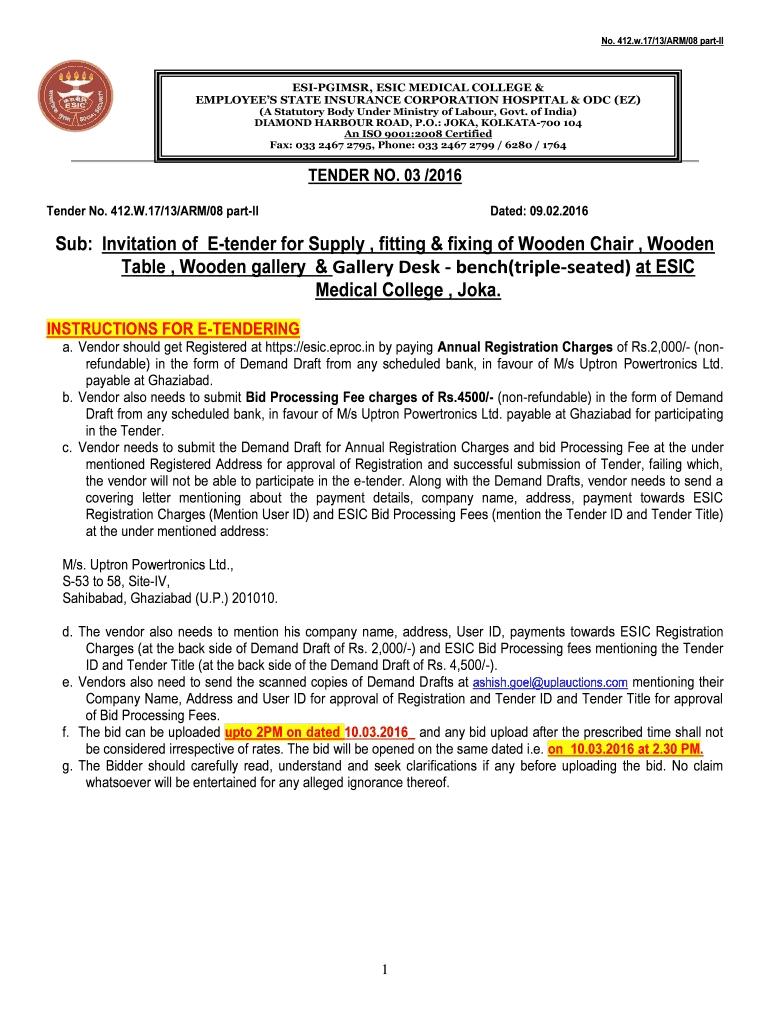 No. 412.w.17/13/ARM/08 part-II

ESIC

ESI-PGIMSR, ESIC MEDICAL COLLEGE &
EMPLOYEE'S STATE INSURANCE CORPORATION HOSPITAL & ODC (EZ)
(A Statutory Body Under Ministry of Labour, Govt. of India)
DIAMOND HARBOUR ROAD, P.O.: JOKA, KOLKATA-700 104
An ISO 9001:2008 Certified
Fax: 033 2467 2795, Phone: 033 2467 2799 / 6280 / 1764

TENDER NO. 03 /2016

Tender No. 412.W.17/13/ARM/08 part-II

Dated: 09.02.2016

Sub: Invitation of E-tender for Supply , fitting & fixing of Wooden Chair , Wooden Table , Wooden gallery & Gallery Desk - bench(triple-seated) at ESIC Medical College , Joka.

INSTRUCTIONS FOR E-TENDERING

a. Vendor should get Registered at https://esic.eproc.in by paying Annual Registration Charges of Rs.2,000/- (non-refundable) in the form of Demand Draft from any scheduled bank, in favour of M/s Uptron Powertronics Ltd. payable at Ghaziabad.
b. Vendor also needs to submit Bid Processing Fee charges of Rs.4500/- (non-refundable) in the form of Demand Draft from any scheduled bank, in favour of M/s Uptron Powertronics Ltd. payable at Ghaziabad for participating in the Tender.
c. Vendor needs to submit the Demand Draft for Annual Registration Charges and bid Processing Fee at the under mentioned Registered Address for approval of Registration and successful submission of Tender, failing which, the vendor will not be able to participate in the e-tender. Along with the Demand Drafts, vendor needs to send a covering letter mentioning about the payment details, company name, address, payment towards ESIC Registration Charges (Mention User ID) and ESIC Bid Processing Fees (mention the Tender ID and Tender Title) at the under mentioned address:

M/s. Uptron Powertronics Ltd.,
S-53 to 58, Site-IV,
Sahibabad, Ghaziabad (U.P.) 201010.

d. The vendor also needs to mention his company name, address, User ID, payments towards ESIC Registration Charges (at the back side of Demand Draft of Rs. 2,000/-) and ESIC Bid Processing fees mentioning the Tender ID and Tender Title (at the back side of the Demand Draft of Rs. 4,500/-).
e. Vendors also need to send the scanned copies of Demand Drafts at ashish.goel@uplauctions.com mentioning their Company Name, Address and User ID for approval of Registration and Tender ID and Tender Title for approval of Bid Processing Fees.
f. The bid can be uploaded upto 2PM on dated 10.03.2016 and any bid upload after the prescribed time shall not be considered irrespective of rates. The bid will be opened on the same dated i.e. on 10.03.2016 at 2.30 PM.
g. The Bidder should carefully read, understand and seek clarifications if any before uploading the bid. No claim whatsoever will be entertained for any alleged ignorance thereof.

1